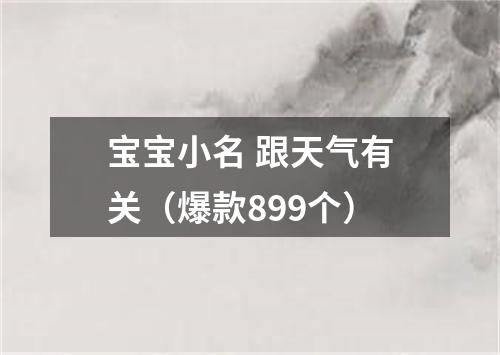 宝宝小名 跟天气有关（爆款899个）